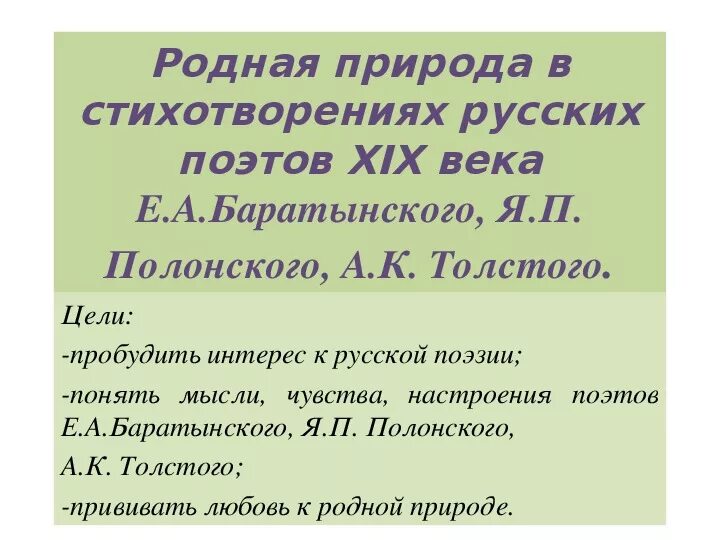 Родная природа в стихотворениях русских поэтов XIX века Е.А.Баратынского, Я.П. Полонского, А.К. Толстого.

Цели:

-пробудить интерес к русской поэзии;

-понять мысли, чувства, настроения поэтов Е.А.Баратынского, Я.П. Полонского,

А.К. Толстого;

-прививать любовь к родной природе.